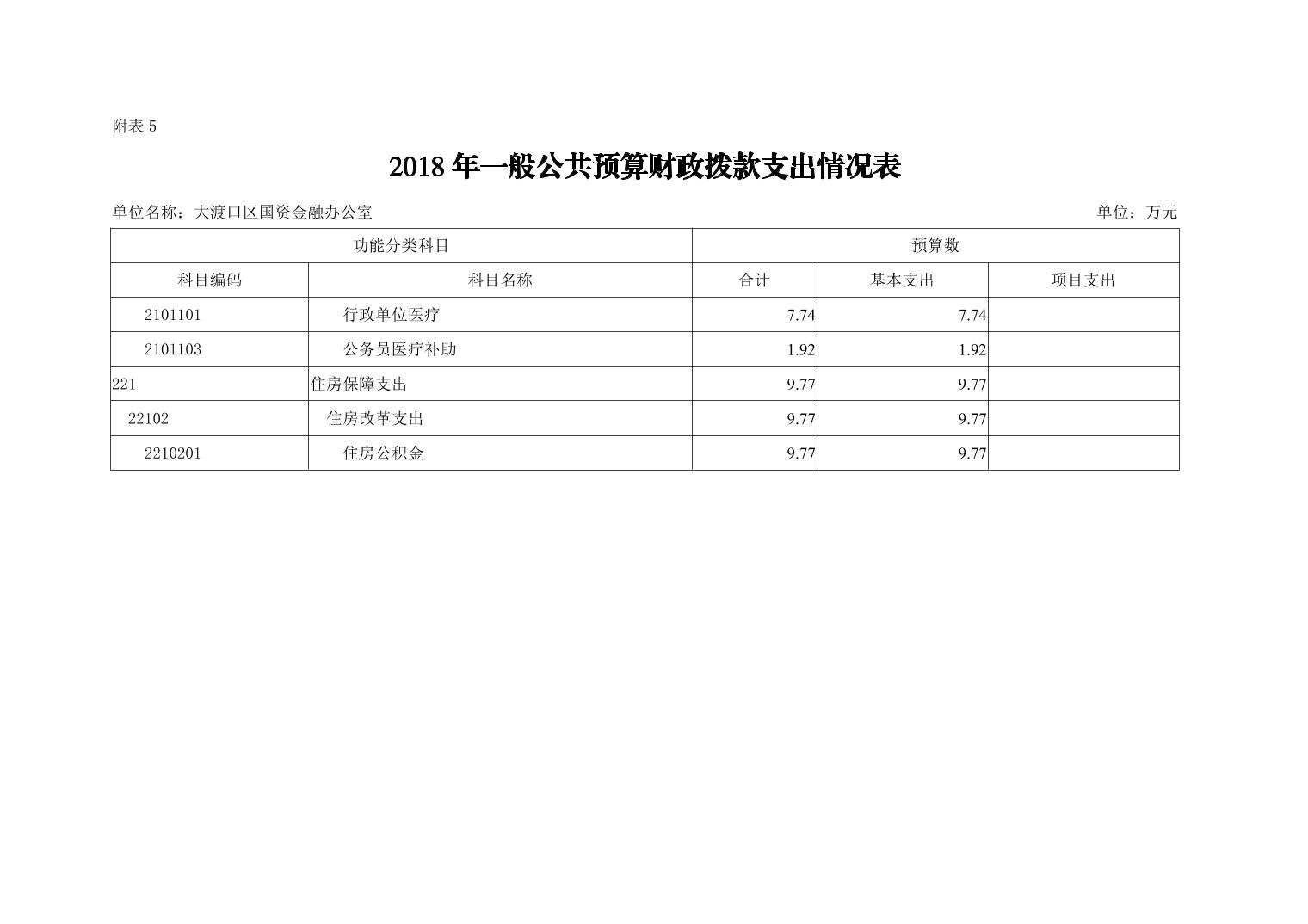 附表 5

2018 年一般公共预算财政拨款支出情况表

单位名称：大渡口区国资金融办公室

单位：万元

| 功能分类科目 | | 预算数 | | |
|---|---|---|---|---|
| 科目编码 | 科目名称 | 合计 | 基本支出 | 项目支出 |
| 2101101 | 行政单位医疗 | 7.74 | 7.74 | |
| 2101103 | 公务员医疗补助 | 1.92 | 1.92 | |
| 221 | 住房保障支出 | 9.77 | 9.77 | |
| 22102 | 住房改革支出 | 9.77 | 9.77 | |
| 2210201 | 住房公积金 | 9.77 | 9.77 | |